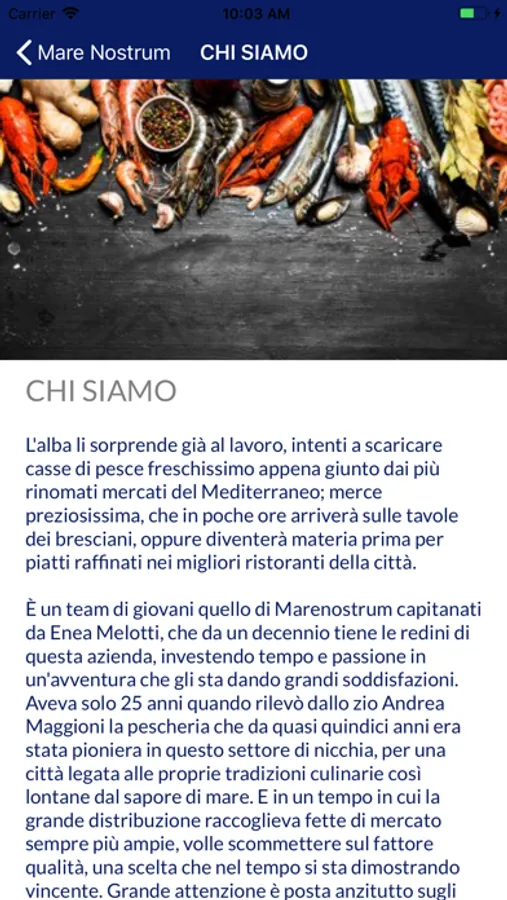 Carrier 10:03 AM

Mare Nostrum CHI SIAMO

CHI SIAMO

L'alba li sorprende già al lavoro, intenti a scaricare casse di pesce freschissimo appena giunto dai più rinomati mercati del Mediterraneo; merce preziosissima, che in poche ore arriverà sulle tavole dei bresciani, oppure diventerà materia prima per piatti raffinati nei migliori ristoranti della città.

È un team di giovani quello di Marenostrum capitanati da Enea Melotti, che da un decennio tiene le redini di questa azienda, investendo tempo e passione in un'avventura che gli sta dando grandi soddisfazioni. Aveva solo 25 anni quando rilevò dallo zio Andrea Maggioni la pescheria che da quasi quindici anni era stata pioniera in questo settore di nicchia, per una città legata alle proprie tradizioni culinarie così lontane dal sapore di mare. E in un tempo in cui la grande distribuzione raccoglieva fette di mercato sempre più ampie, volle scommettere sul fattore qualità, una scelta che nel tempo si sta dimostrando vincente. Grande attenzione è posta anzitutto sugli